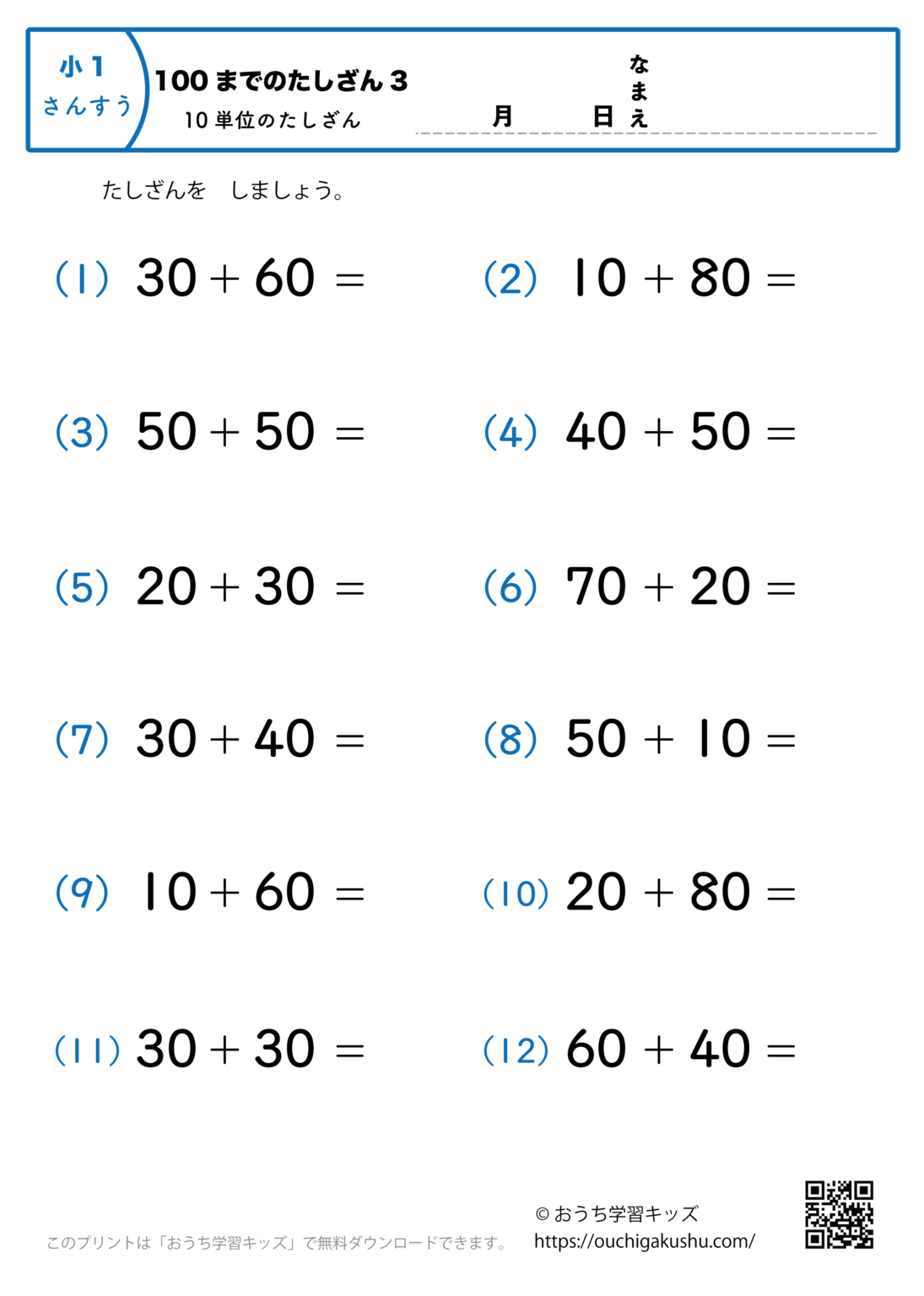 小1
さんすう

100までのたしざん3
10単位のたしざん

月　日　なまえ

たしざんを　しましょう。

(1) $30 + 60 =$

(2) $10 + 80 =$

(3) $50 + 50 =$

(4) $40 + 50 =$

(5) $20 + 30 =$

(6) $70 + 20 =$

(7) $30 + 40 =$

(8) $50 + 10 =$

(9) $10 + 60 =$

(10) $20 + 80 =$

(11) $30 + 30 =$

(12) $60 + 40 =$

このプリントは「おうち学習キッズ」で無料ダウンロードできます。

© おうち学習キッズ
https://ouchigakushu.com/